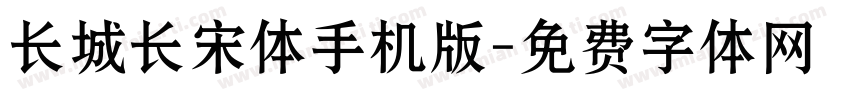 长城长宋体手机版-免费字体网